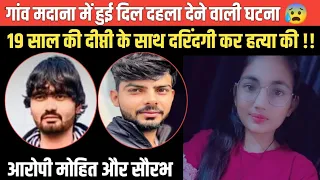 गांव मदाना में हुई दिल दहला देने वाली घटना 😰
19 साल की दीप्ती के साथ दरिंदगी कर हत्या की !!
आरोपी मोहित और सौरभ